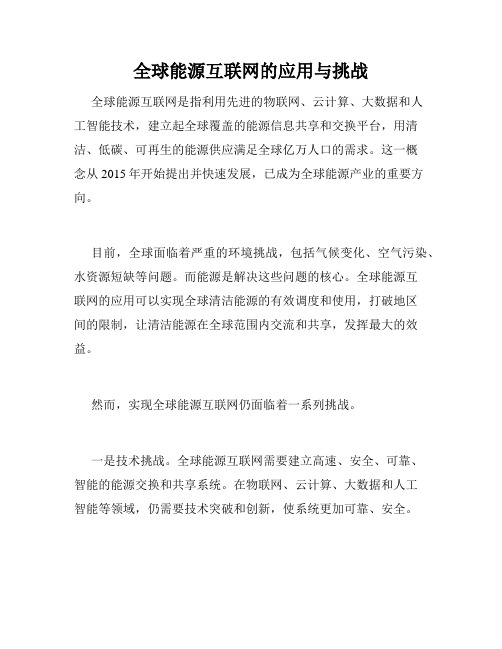 全球能源互联网的应用与挑战

全球能源互联网是指利用先进的物联网、云计算、大数据和人工智能技术，建立起全球覆盖的能源信息共享和交换平台，用清洁、低碳、可再生的能源供应满足全球亿万人口的需求。这一概念从 2015 年开始提出并快速发展，已成为全球能源产业的重要方向。

目前，全球面临着严重的环境挑战，包括气候变化、空气污染、水资源短缺等问题。而能源是解决这些问题的核心。全球能源互联网的应用可以实现全球清洁能源的有效调度和使用，打破地区间的限制，让清洁能源在全球范围内交流和共享，发挥最大的效益。

然而，实现全球能源互联网仍面临着一系列挑战。

一是技术挑战。全球能源互联网需要建立高速、安全、可靠、智能的能源交换和共享系统。在物联网、云计算、大数据和人工智能等领域，仍需要技术突破和创新，使系统更加可靠、安全。